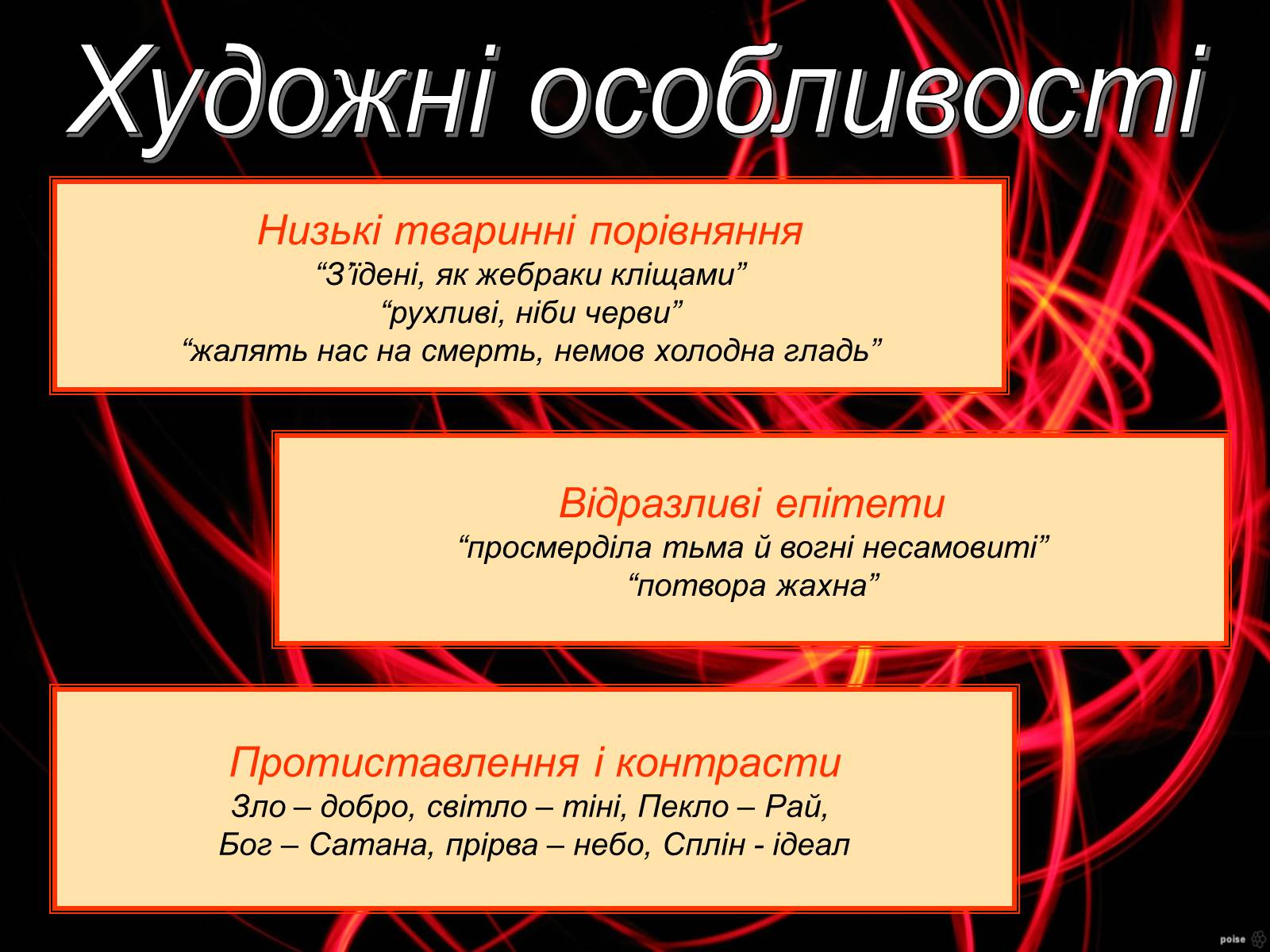 Художні особливості

Низькі тваринні порівняння
“З’їдені, як жебраки кліщами”
“рухливі, ніби черви”
“жалять нас на смерть, немов холодна гладь”

Відразливі епітети
“просмерділа тьма й вогні несамовиті”
“потвора жахна”

Протиставлення і контрасти
Зло – добро, світло – тіні, Пекло – Рай,
Бог – Сатана, прірва – небо, Сплін - ідеал

poise